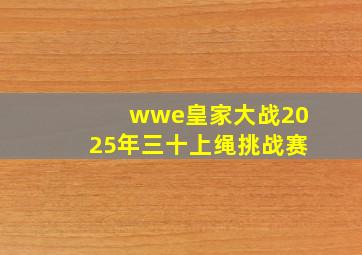 wwe皇家大战2025年三十上绳挑战赛